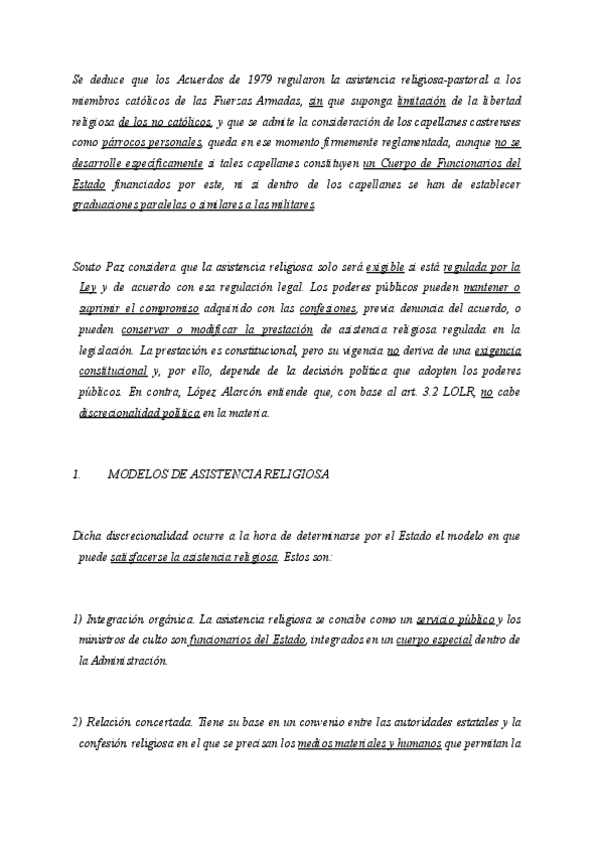 Se deduce que los Acuerdos de 1979 regularon la asistencia religiosa-pastoral a los miembros católicos de las Fuerzas Armadas, sin que suponga limitación de la libertad religiosa de los no católicos, y que se admite la consideración de los capellanes castrenses como párrocos personales, queda en ese momento firmemente reglamentada, aunque no se desarrolle específicamente si tales capellanes constituyen un Cuerpo de Funcionarios del Estado financiados por este, ni si dentro de los capellanes se han de establecer graduaciones paralelas o similares a las militares.

Souto Paz considera que la asistencia religiosa solo será exigible si está regulada por la Ley y de acuerdo con esa regulación legal. Los poderes públicos pueden mantener o suprimir el compromiso adquirido con las confesiones, previa denuncia del acuerdo, o pueden conservar o modificar la prestación de asistencia religiosa regulada en la legislación. La prestación es constitucional, pero su vigencia no deriva de una exigencia constitucional y, por ello, depende de la decisión política que adopten los poderes públicos. En contra, López Alarcón entiende que, con base al art. 3.2 LOLR, no cabe discrecionalidad política en la materia.

1. MODELOS DE ASISTENCIA RELIGIOSA

Dicha discrecionalidad ocurre a la hora de determinarse por el Estado el modelo en que puede satisfacerse la asistencia religiosa. Estos son:

1) Integración orgánica. La asistencia religiosa se concibe como un servicio público y los ministros de culto son funcionarios del Estado, integrados en un cuerpo especial dentro de la Administración.

2) Relación concertada. Tiene su base en un convenio entre las autoridades estatales y la confesión religiosa en el que se precisan los medios materiales y humanos que permitan la